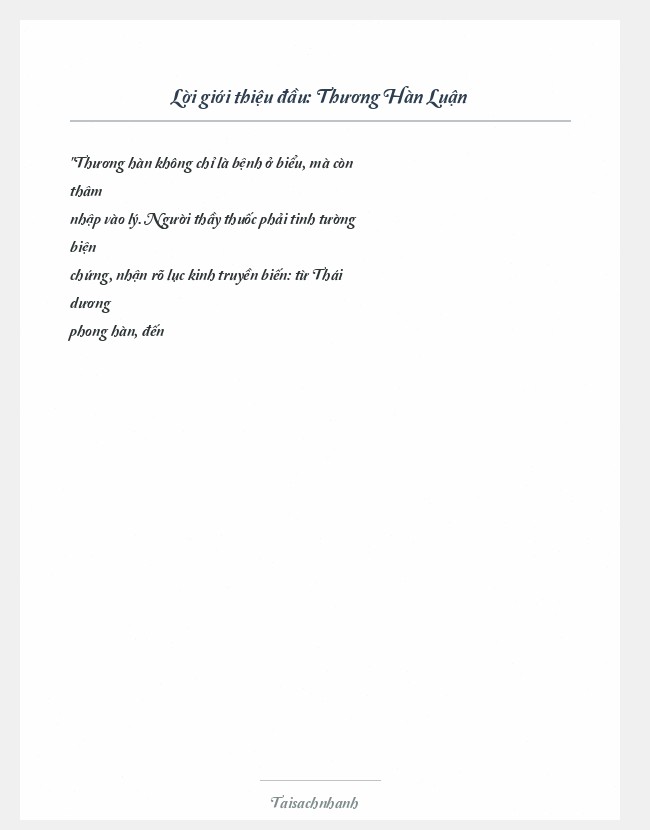 Lời giới thiệu đầu: Thương Hàn Luận

"Thương hàn không chỉ là bệnh ở biểu, mà còn thâm nhập vào lý. Người thầy thuốc phải tinh tường biện chứng, nhận rõ lục kinh truyền biến: từ Thái dương phong hàn, đến

Taisachnhanh